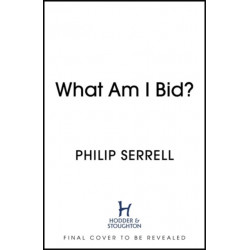 What Am I Bid?

PHILIP SERRELL

H
HODDER &
STOUGHTON

FINAL COVER TO BE REVEALED